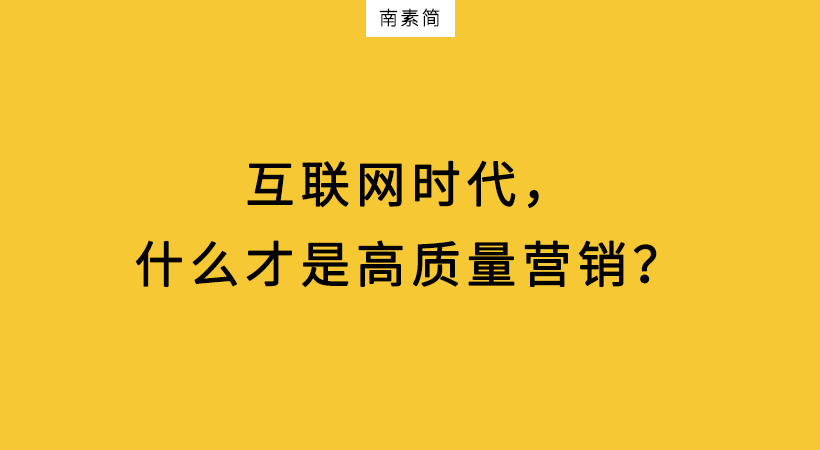 南素简

互联网时代，
什么才是高质量营销？